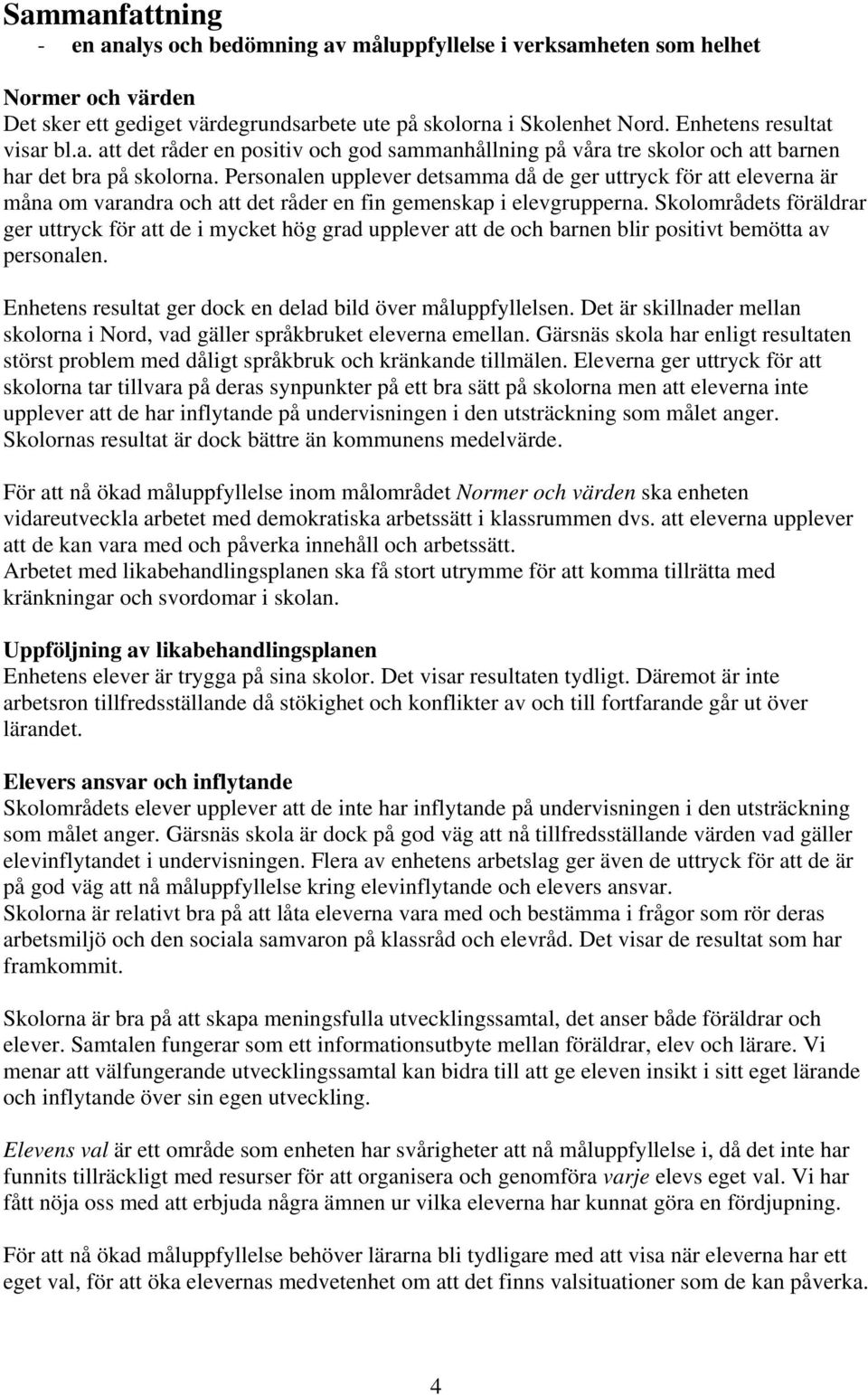 Sammanfattning
- en analys och bedömning av måluppfyllelse i verksamheten som helhet

Normer och värden
Det sker ett gediget värdegrundsarbete ute på skolorna i Skolenhet Nord. Enhetens resultat visar bl.a. att det råder en positiv och god sammanhållning på våra tre skolor och att barnen har det bra på skolorna. Personalen upplever detsamma då de ger uttryck för att eleverna är måna om varandra och att det råder en fin gemenskap i elevgrupperna. Skolområdets föräldrar ger uttryck för att de i mycket hög grad upplever att de och barnen blir positivt bemötta av personalen.

Enhetens resultat ger dock en delad bild över måluppfyllelsen. Det är skillnader mellan skolorna i Nord, vad gäller språkbruket eleverna emellan. Gärsnäs skola har enligt resultaten störst problem med dåligt språkbruk och kränkande tillmälen. Eleverna ger uttryck för att skolorna tar tillvara på deras synpunkter på ett bra sätt på skolorna men att eleverna inte upplever att de har inflytande på undervisningen i den utsträckning som målet anger. Skolornas resultat är dock bättre än kommunens medelvärde.

För att nå ökad måluppfyllelse inom målområdet Normer och värden ska enheten vidareutveckla arbetet med demokratiska arbetssätt i klassrummen dvs. att eleverna upplever att de kan vara med och påverka innehåll och arbetssätt.
Arbetet med likabehandlingsplanen ska få stort utrymme för att komma tillrätta med kränkningar och svordomar i skolan.

Uppföljning av likabehandlingsplanen
Enhetens elever är trygga på sina skolor. Det visar resultaten tydligt. Däremot är inte arbetsron tillfredsställande då stökighet och konflikter av och till fortfarande går ut över lärandet.

Elevers ansvar och inflytande
Skolområdets elever upplever att de inte har inflytande på undervisningen i den utsträckning som målet anger. Gärsnäs skola är dock på god väg att nå tillfredsställande värden vad gäller elevinflytandet i undervisningen. Flera av enhetens arbetslag ger även de uttryck för att de är på god väg att nå måluppfyllelse kring elevinflytande och elevers ansvar.
Skolorna är relativt bra på att låta eleverna vara med och bestämma i frågor som rör deras arbetsmiljö och den sociala samvaron på klassråd och elevråd. Det visar de resultat som har framkommit.

Skolorna är bra på att skapa meningsfulla utvecklingssamtal, det anser både föräldrar och elever. Samtalen fungerar som ett informationsutbyte mellan föräldrar, elev och lärare. Vi menar att välfungerande utvecklingssamtal kan bidra till att ge eleven insikt i sitt eget lärande och inflytande över sin egen utveckling.

Elevens val är ett område som enheten har svårigheter att nå måluppfyllelse i, då det inte har funnits tillräckligt med resurser för att organisera och genomföra varje elevs eget val. Vi har fått nöja oss med att erbjuda några ämnen ur vilka eleverna har kunnat göra en fördjupning.

För att nå ökad måluppfyllelse behöver lärarna bli tydligare med att visa när eleverna har ett eget val, för att öka elevernas medvetenhet om att det finns valsituationer som de kan påverka.

4